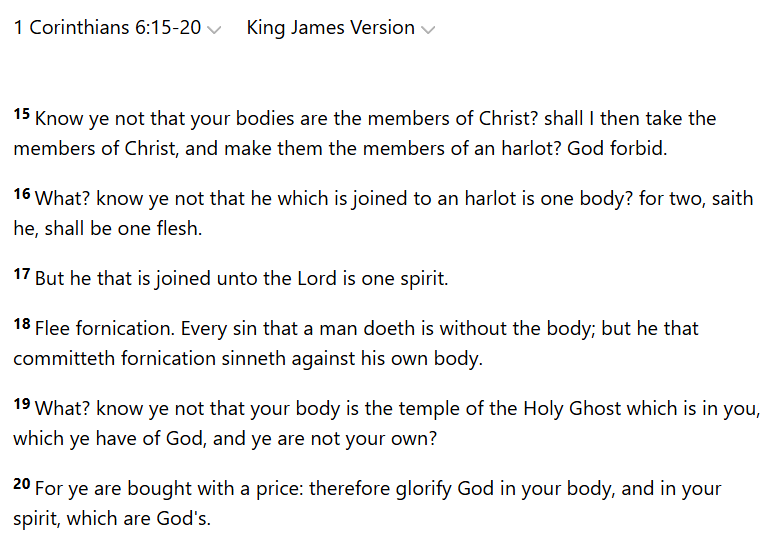 1 Corinthians 6:15-20 King James Version

15 Know ye not that your bodies are the members of Christ? shall I then take the members of Christ, and make them the members of an harlot? God forbid.

16 What? know ye not that he which is joined to an harlot is one body? for two, saith he, shall be one flesh.

17 But he that is joined unto the Lord is one spirit.

18 Flee fornication. Every sin that a man doeth is without the body; but he that committeth fornication sinneth against his own body.

19 What? know ye not that your body is the temple of the Holy Ghost which is in you, which ye have of God, and ye are not your own?

20 For ye are bought with a price: therefore glorify God in your body, and in your spirit, which are God's.